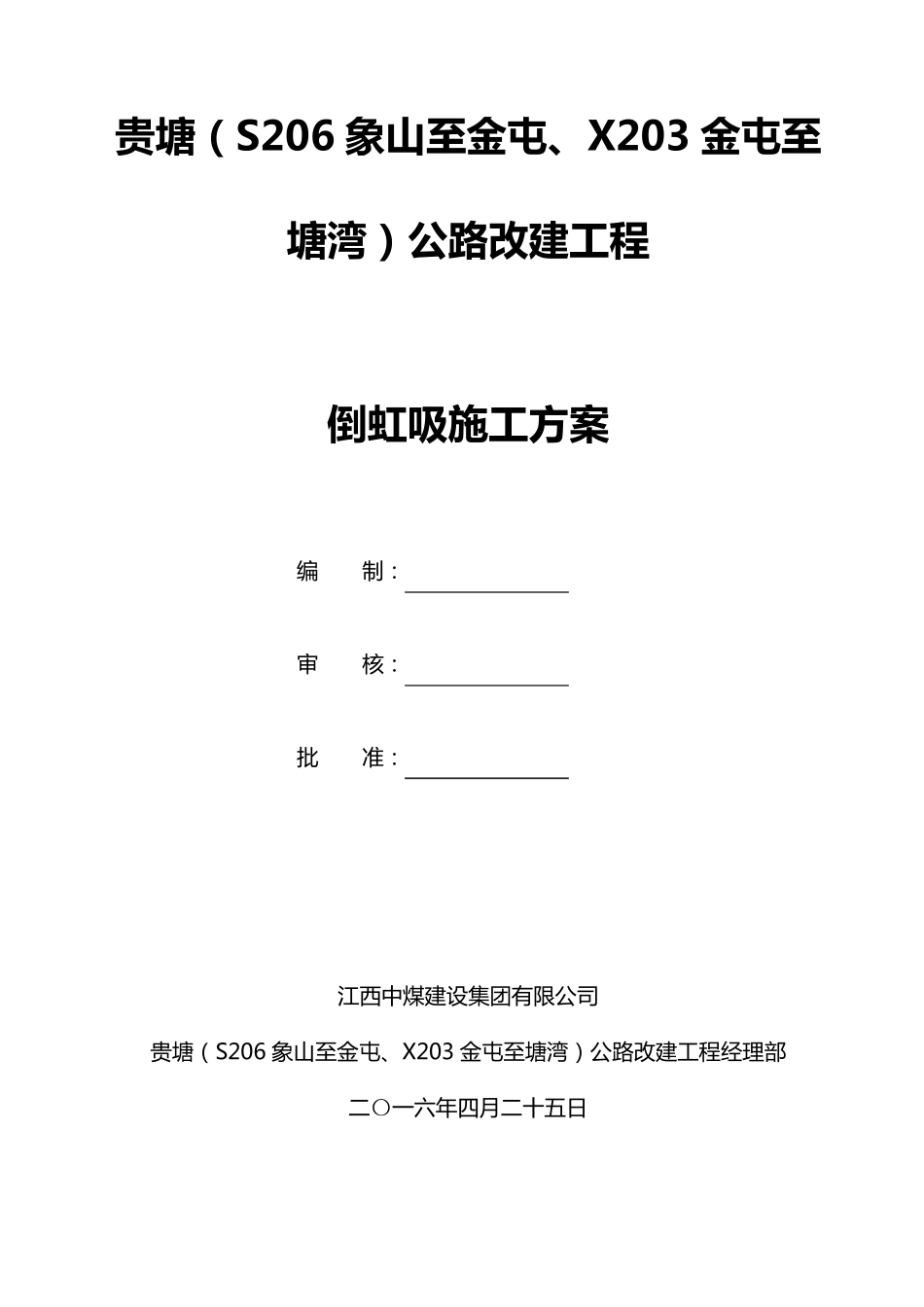 贵塘（S206 象山至金屯、X203 金屯至塘湾）公路改建工程

倒虹吸施工方案

编　　制：

审　　核：

批　　准：

江西中煤建设集团有限公司

贵塘（S206 象山至金屯、X203 金屯至塘湾）公路改建工程经理部

二〇一六年四月二十五日